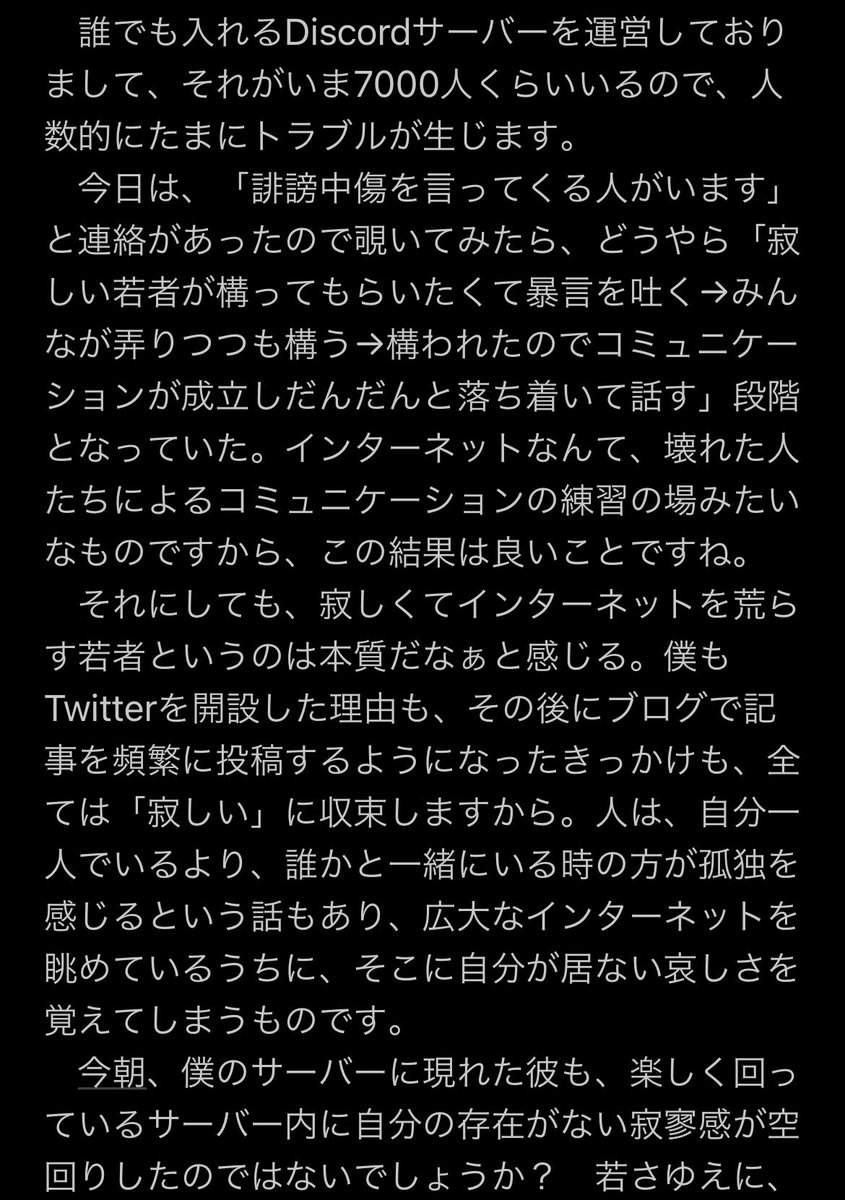 誰でも入れるDiscordサーバーを運営しておりまして、それがいま7000人くらいいるので、人数的にたまにトラブルが生じます。

今日は、「誹謗中傷を言ってくる人がいます」と連絡があったので覗いてみたら、どうやら「寂しい若者が構ってもらいたくて暴言を吐く→みんなが弄りつつも構う→構われたのでコミュニケーションが成立しだんだんと落ち着いて話す」段階となっていた。インターネットなんて、壊れた人たちによるコミュニケーションの練習の場みたいなものですから、この結果は良いことですね。

それにしても、寂しくてインターネットを荒らす若者というのは本質だなぁと感じる。僕もTwitterを開設した理由も、その後にブログで記事を頻繁に投稿するようになったきっかけも、全ては「寂しい」に収束しますから。人は、自分一人でいるより、誰かと一緒にいる時の方が孤独を感じるという話もあり、広大なインターネットを眺めているうちに、そこに自分が居ない哀しさを覚えてしまうものです。

今朝、僕のサーバーに現れた彼も、楽しく回っているサーバー内に自分の存在がない寂寥感が空回りしたのではないでしょうか？　若さゆえに、